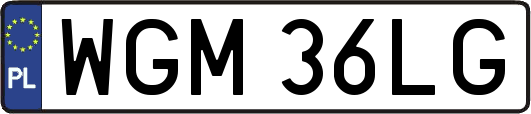 PL

WGM 36LG